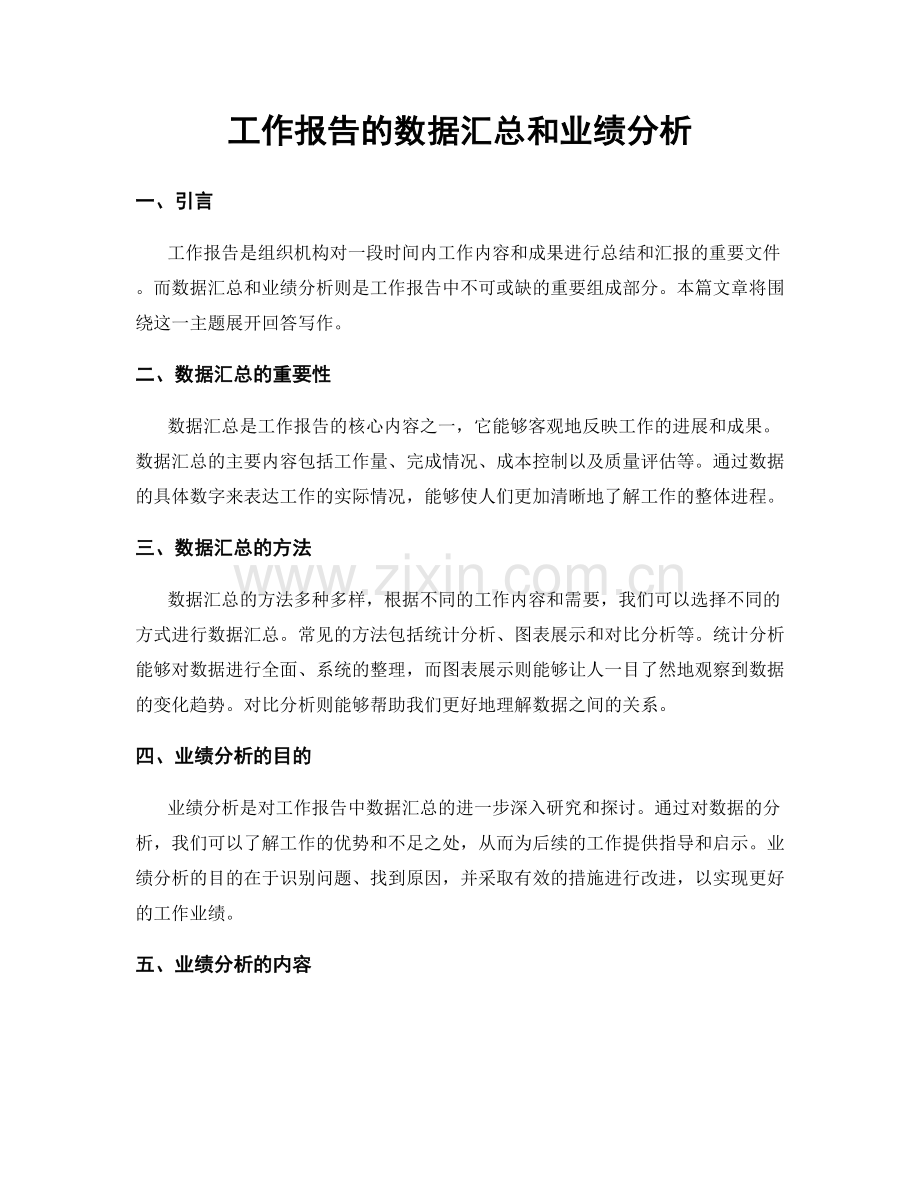 工作报告的数据汇总和业绩分析

一、引言

工作报告是组织机构对一段时间内工作内容和成果进行总结和汇报的重要文件。而数据汇总和业绩分析则是工作报告中不可或缺的重要组成部分。本篇文章将围绕这一主题展开回答写作。

二、数据汇总的重要性

数据汇总是工作报告的核心内容之一，它能够客观地反映工作的进展和成果。数据汇总的主要内容包括工作量、完成情况、成本控制以及质量评估等。通过数据的具体数字来表达工作的实际情况，能够使人们更加清晰地了解工作的整体进程。

三、数据汇总的方法

数据汇总的方法多种多样，根据不同的工作内容和需要，我们可以选择不同的方式进行数据汇总。常见的方法包括统计分析、图表展示和对比分析等。统计分析能够对数据进行全面、系统的整理，而图表展示则能够让人一目了然地观察到数据的变化趋势。对比分析则能够帮助我们更好地理解数据之间的关系。

四、业绩分析的目的

业绩分析是对工作报告中数据汇总的进一步深入研究和探讨。通过对数据的分析，我们可以了解工作的优势和不足之处，从而为后续的工作提供指导和启示。业绩分析的目的在于识别问题、找到原因，并采取有效的措施进行改进，以实现更好的工作业绩。

五、业绩分析的内容

www.zixin.com.cn